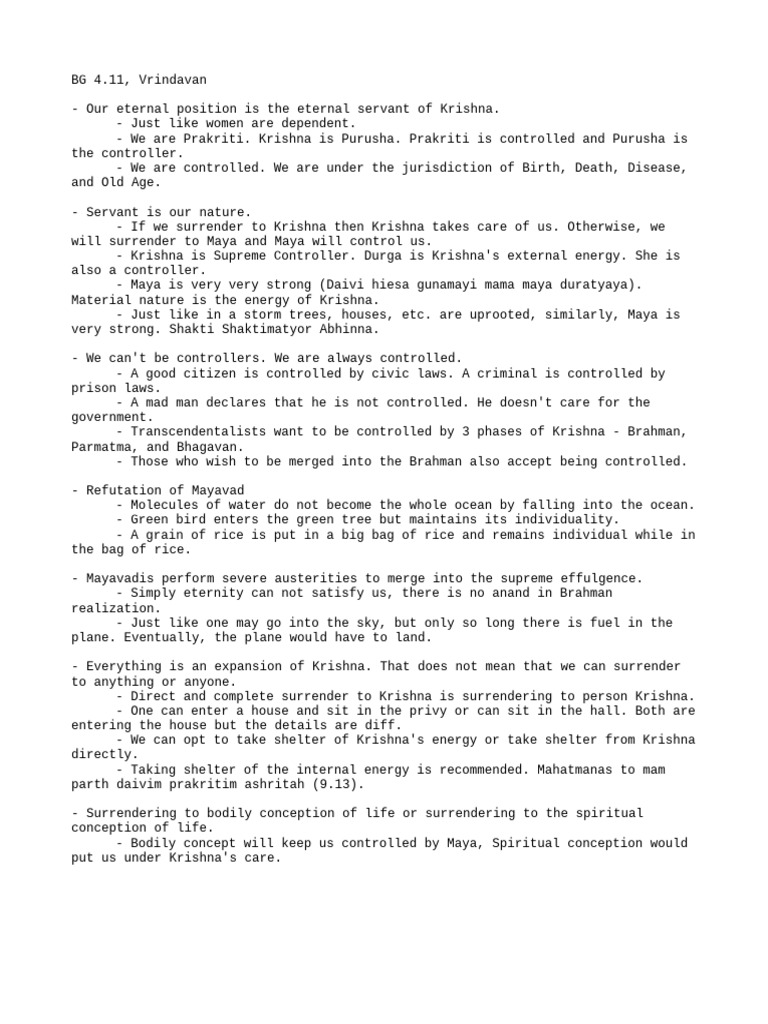 BG 4.11, Vrindavan

- Our eternal position is the eternal servant of Krishna.
- Just like women are dependent.
- We are Prakriti. Krishna is Purusha. Prakriti is controlled and Purusha is the controller.
- We are controlled. We are under the jurisdiction of Birth, Death, Disease, and Old Age.

- Servant is our nature.
- If we surrender to Krishna then Krishna takes care of us. Otherwise, we will surrender to Maya and Maya will control us.
- Krishna is Supreme Controller. Durga is Krishna's external energy. She is also a controller.
- Maya is very very strong (Daivi hiesa gunamayi mama maya duratyaya). Material nature is the energy of Krishna.
- Just like in a storm trees, houses, etc. are uprooted, similarly, Maya is very strong. Shakti Shaktimatyor Abhinna.

- We can't be controllers. We are always controlled.
- A good citizen is controlled by civic laws. A criminal is controlled by prison laws.
- A mad man declares that he is not controlled. He doesn't care for the government.
- Transcendentalists want to be controlled by 3 phases of Krishna - Brahman, Parmatma, and Bhagavan.
- Those who wish to be merged into the Brahman also accept being controlled.

- Refutation of Mayavad
- Molecules of water do not become the whole ocean by falling into the ocean.
- Green bird enters the green tree but maintains its individuality.
- A grain of rice is put in a big bag of rice and remains individual while in the bag of rice.

- Mayavadis perform severe austerities to merge into the supreme effulgence.
- Simply eternity can not satisfy us, there is no anand in Brahman realization.
- Just like one may go into the sky, but only so long there is fuel in the plane. Eventually, the plane would have to land.

- Everything is an expansion of Krishna. That does not mean that we can surrender to anything or anyone.
- Direct and complete surrender to Krishna is surrendering to person Krishna.
- One can enter a house and sit in the privy or can sit in the hall. Both are entering the house but the details are diff.
- We can opt to take shelter of Krishna's energy or take shelter from Krishna directly.
- Taking shelter of the internal energy is recommended. Mahatmanas to mam parth daivim prakritim ashritah (9.13).

- Surrendering to bodily conception of life or surrendering to the spiritual conception of life.
- Bodily concept will keep us controlled by Maya, Spiritual conception would put us under Krishna's care.